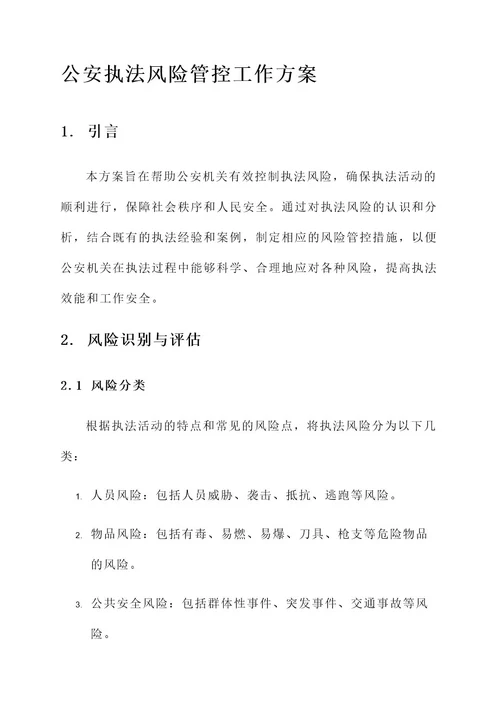 公安执法风险管控工作方案

1. 引言

本方案旨在帮助公安机关有效控制执法风险，确保执法活动的顺利进行，保障社会秩序和人民安全。通过对执法风险的认识和分析，结合既有的执法经验和案例，制定相应的风险管控措施，以便公安机关在执法过程中能够科学、合理地应对各种风险，提高执法效能和工作安全。

2. 风险识别与评估

2.1 风险分类

根据执法活动的特点和常见的风险点，将执法风险分为以下几类：

1. 人员风险：包括人员威胁、袭击、抵抗、逃跑等风险。

2. 物品风险：包括有毒、易燃、易爆、刀具、枪支等危险物品的风险。

3. 公共安全风险：包括群体性事件、突发事件、交通事故等风险。